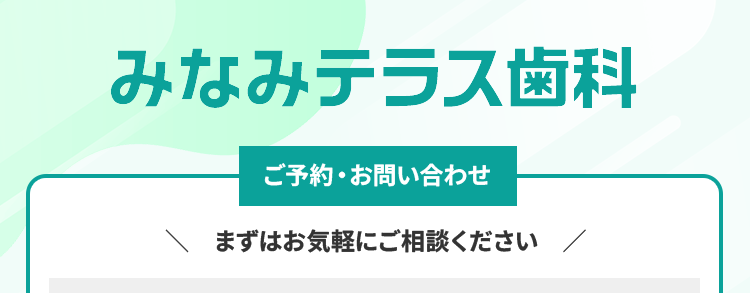 みなみテラス歯科

ご予約・お問い合わせ

＼ まずはお気軽にご相談ください ／